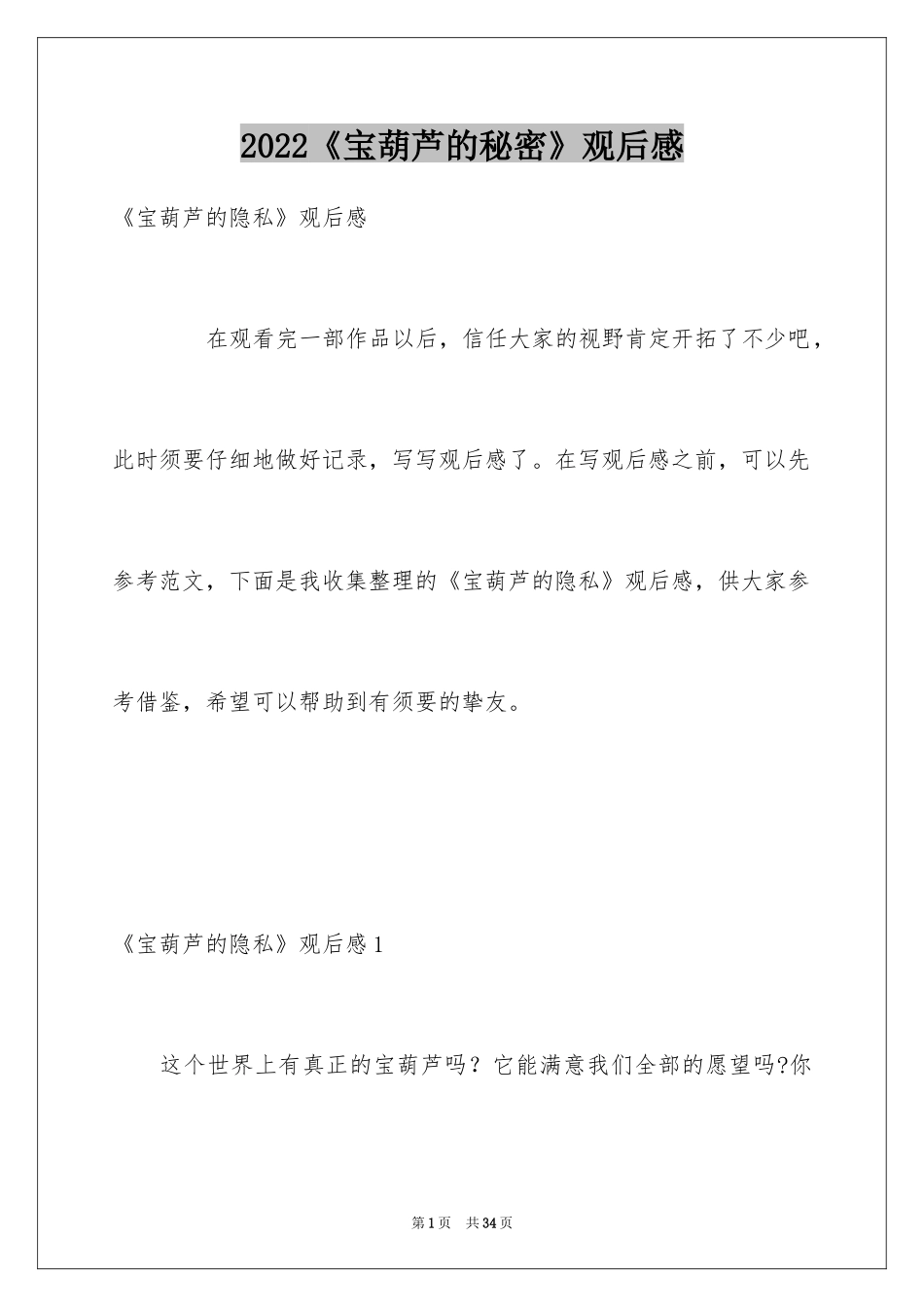 2022《宝葫芦的秘密》观后感

《宝葫芦的隐私》观后感

在观看完一部作品以后，信任大家的视野肯定开拓了不少吧，此时须要仔细地做好记录，写写观后感了。在写观后感之前，可以先参考范文，下面是我收集整理的《宝葫芦的隐私》观后感，供大家参考借鉴，希望可以帮助到有须要的挚友。

《宝葫芦的隐私》观后感1

这个世界上有真正的宝葫芦吗？它能满意我们全部的愿望吗?你

第1页 共34页